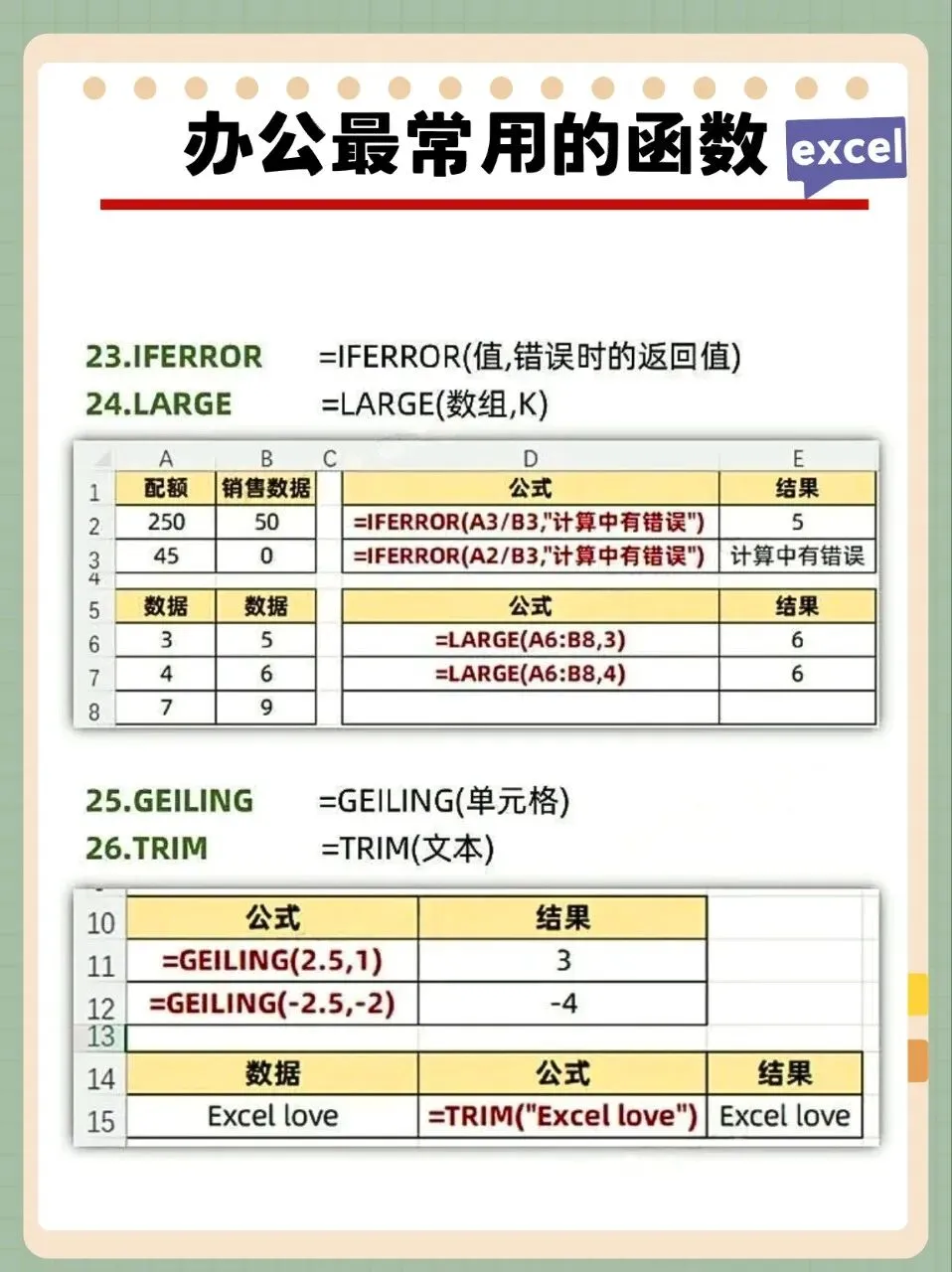 办公最常用的函数 excel

23.IFERROR =IFERROR(值,错误时的返回值)
24.LARGE =LARGE(数组,K)

| | A | B | C | D | E |
|---|---|---|---|---|---|
| 1 | 配额 | 销售数据 | | 公式 | 结果 |
| 2 | 250 | 50 | | =IFERROR(A3/B3,"计算中有错误") | 5 |
| 3 | 45 | 0 | | =IFERROR(A2/B3,"计算中有错误") | 计算中有错误 |
| 4 | | | | | |
| 5 | 数据 | 数据 | | 公式 | 结果 |
| 6 | 3 | 5 | | =LARGE(A6:B8,3) | 6 |
| 7 | 4 | 6 | | =LARGE(A6:B8,4) | 6 |
| 8 | 7 | 9 | | | |

25.GEILING =GEILING(单元格)
26.TRIM =TRIM(文本)

| | | | |
|---|---|---|---|
| 10 | 公式 | 结果 | |
| 11 | =GEILING(2.5,1) | 3 | |
| 12 | =GEILING(-2.5,-2) | -4 | |
| 13 | | | |
| 14 | 数据 | 公式 | 结果 |
| 15 | Excel love | =TRIM("Excel love") | Excel love |